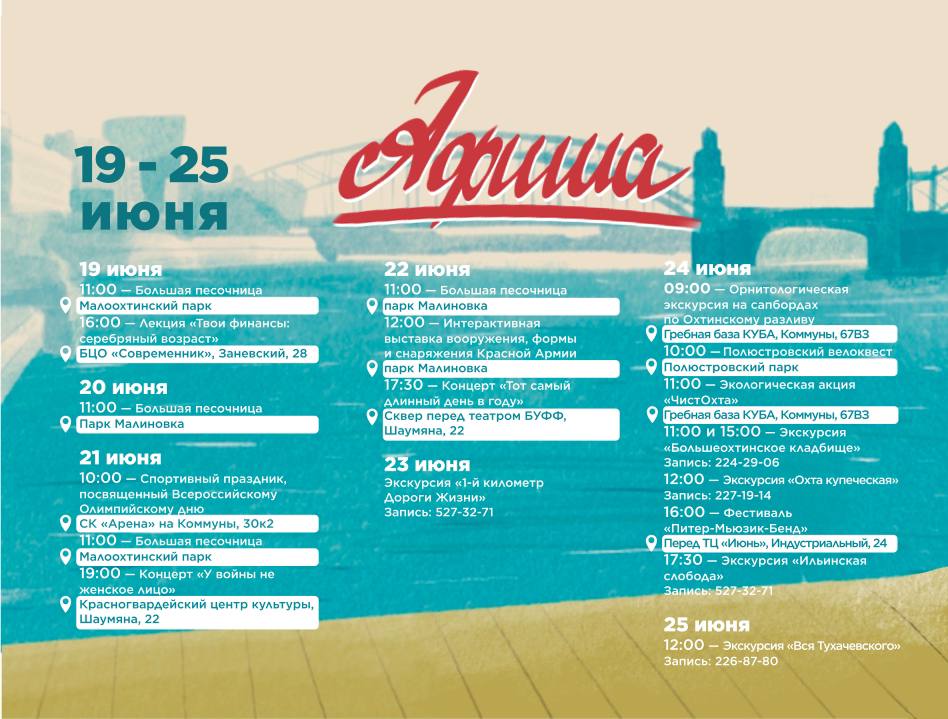 19 - 25
июня

Афиша

19 июня
11:00 — Большая песочница
Малоохтинский парк
16:00 — Лекция «Твои финансы: серебряный возраст»
БЦО «Современник», Заневский, 28

20 июня
11:00 — Большая песочница
Парк Малиновка

21 июня
10:00 — Спортивный праздник, посвященный Всероссийскому Олимпийскому дню
СК «Арена» на Коммуны, 30к2
11:00 — Большая песочница
Малоохтинский парк
19:00 — Концерт «У войны не женское лицо»
Красногвардейский центр культуры, Шаумяна, 22

22 июня
11:00 — Большая песочница
парк Малиновка
12:00 — Интерактивная выставка вооружения, формы и снаряжения Красной Армии
парк Малиновка
17:30 — Концерт «Тот самый длинный день в году»
Сквер перед театром БУФФ, Шаумяна, 22

23 июня
Экскурсия «1-й километр Дороги Жизни»
Запись: 527-32-71

24 июня
09:00 — Орнитологическая экскурсия на сапбордах по Охтинскому разливу
Гребная база КУБА, Коммуны, 67В3
10:00 — Полюстровский велоквест
Полюстровский парк
11:00 — Экологическая акция «ЧистОхта»
Гребная база КУБА, Коммуны, 67В3
11:00 и 15:00 — Экскурсия «Большеохтинское кладбище»
Запись: 224-29-06
12:00 — Экскурсия «Охта купеческая»
Запись: 227-19-14
16:00 — Фестиваль «Питер-Мьюзик-Бенд»
Перед ТЦ «Июнь», Индустриальный, 24
17:30 — Экскурсия «Ильинская слобода»
Запись: 527-32-71

25 июня
12:00 — Экскурсия «Вся Тухачевского»
Запись: 226-87-80